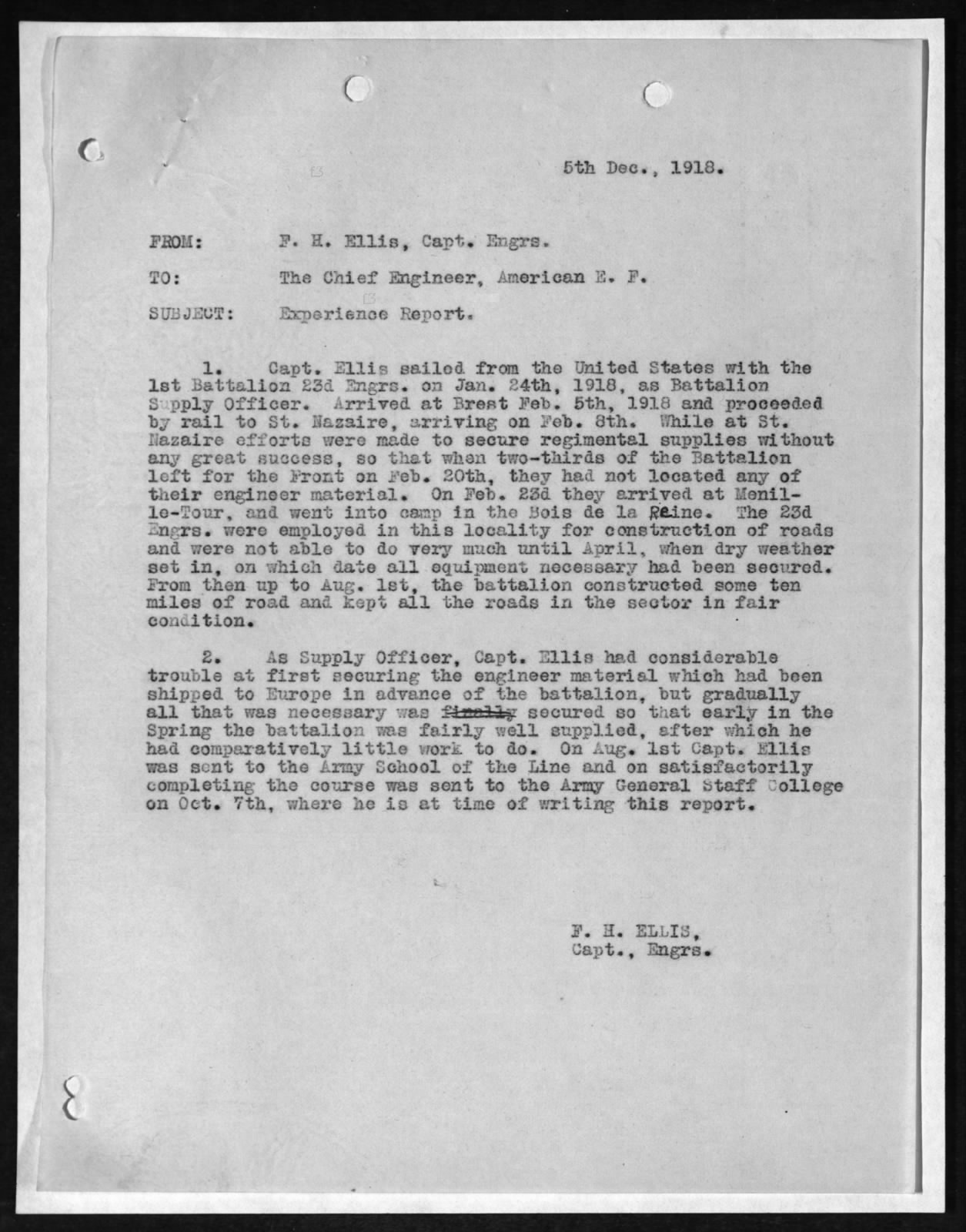 5th Dec., 1918.

FROM: F. H. Ellis, Capt. Engrs.

TO: The Chief Engineer, American E. F.

SUBJECT: Experience Report.

1. Capt. Ellis sailed from the United States with the 1st Battalion 23d Engrs. on Jan. 24th, 1918, as Battalion Supply Officer. Arrived at Brest Feb. 5th, 1918 and proceeded by rail to St. Nazaire, arriving on Feb. 8th. While at St. Nazaire efforts were made to secure regimental supplies without any great success, so that when two-thirds of the Battalion left for the Front on Feb. 20th, they had not located any of their engineer material. On Feb. 23d they arrived at Menil-le-Tour, and went into camp in the Bois de la Reine. The 23d Engrs. were employed in this locality for construction of roads and were not able to do very much until April, when dry weather set in, on which date all equipment necessary had been secured. From then up to Aug. 1st, the battalion constructed some ten miles of road and kept all the roads in the sector in fair condition.

2. As Supply Officer, Capt. Ellis had considerable trouble at first securing the engineer material which had been shipped to Europe in advance of the battalion, but gradually all that was necessary was finally secured so that early in the Spring the battalion was fairly well supplied, after which he had comparatively little work to do. On Aug. 1st Capt. Ellis was sent to the Army School of the Line and on satisfactorily completing the course was sent to the Army General Staff College on Oct. 7th, where he is at time of writing this report.

F. H. ELLIS,
Capt., Engrs.